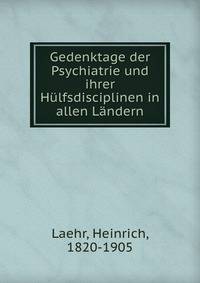 Gedenktage der Psychiatrie und ihrer Hülfsdisciplinen in allen Ländern

Laehr, Heinrich, 1820-1905